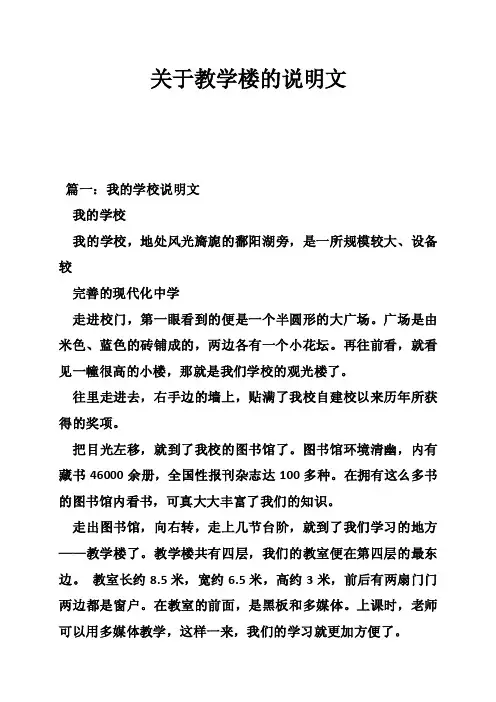 关于教学楼的说明文

篇一：我的学校说明文

我的学校

我的学校，地处风光旖旎的鄱阳湖旁，是一所规模较大、设备较

完善的现代化中学

走进校门，第一眼看到的便是一个半圆形的大广场。广场是由米色、蓝色的砖铺成的，两边各有一个小花坛。再往前看，就看见一幢很高的小楼，那就是我们学校的观光楼了。

往里走进去，右手边的墙上，贴满了我校自建校以来历年所获得的奖项。

把目光左移，就到了我校的图书馆了。图书馆环境清幽，内有藏书 46000 余册，全国性报刊杂志达 100 多种。在拥有这么多书的图书馆内看书，可真大大丰富了我们的知识。

走出图书馆，向右转，走上几节台阶，就到了我们学习的地方——教学楼了。教学楼共有四层，我们的教室便在第四层的最东边。 教室长约 8.5 米，宽约 6.5 米，高约 3 米，前后有两扇门门两边都是窗户。在教室的前面，是黑板和多媒体。上课时，老师可以用多媒体教学，这样一来，我们的学习就更加方便了。